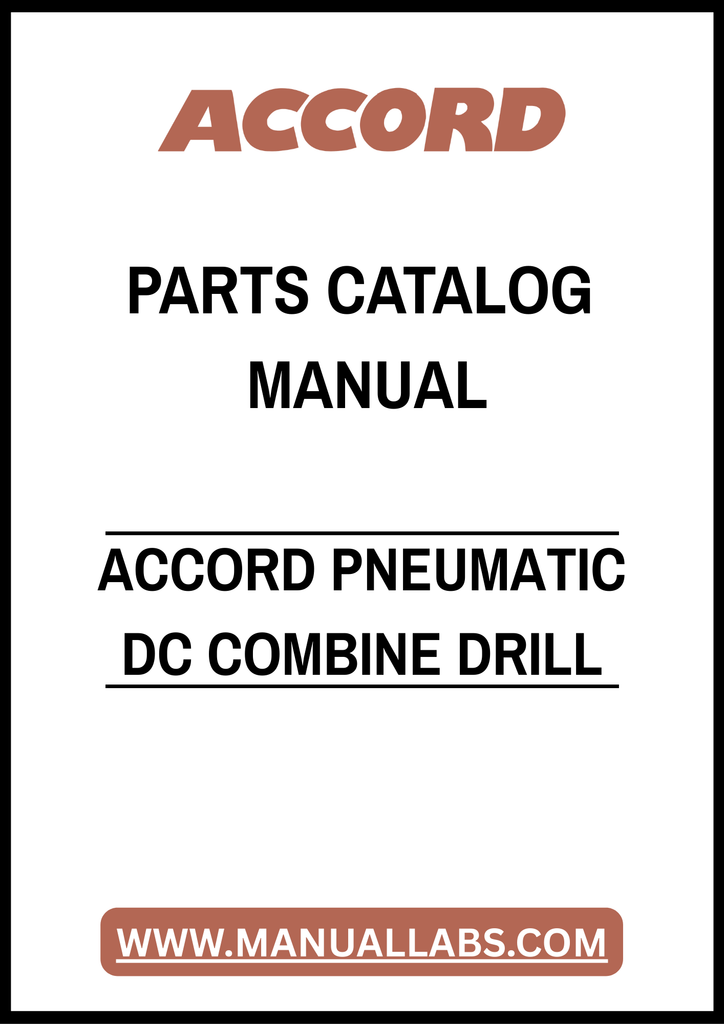 ACCORD

PARTS CATALOG MANUAL

ACCORD PNEUMATIC DC COMBINE DRILL

WWW.MANUALLABS.COM